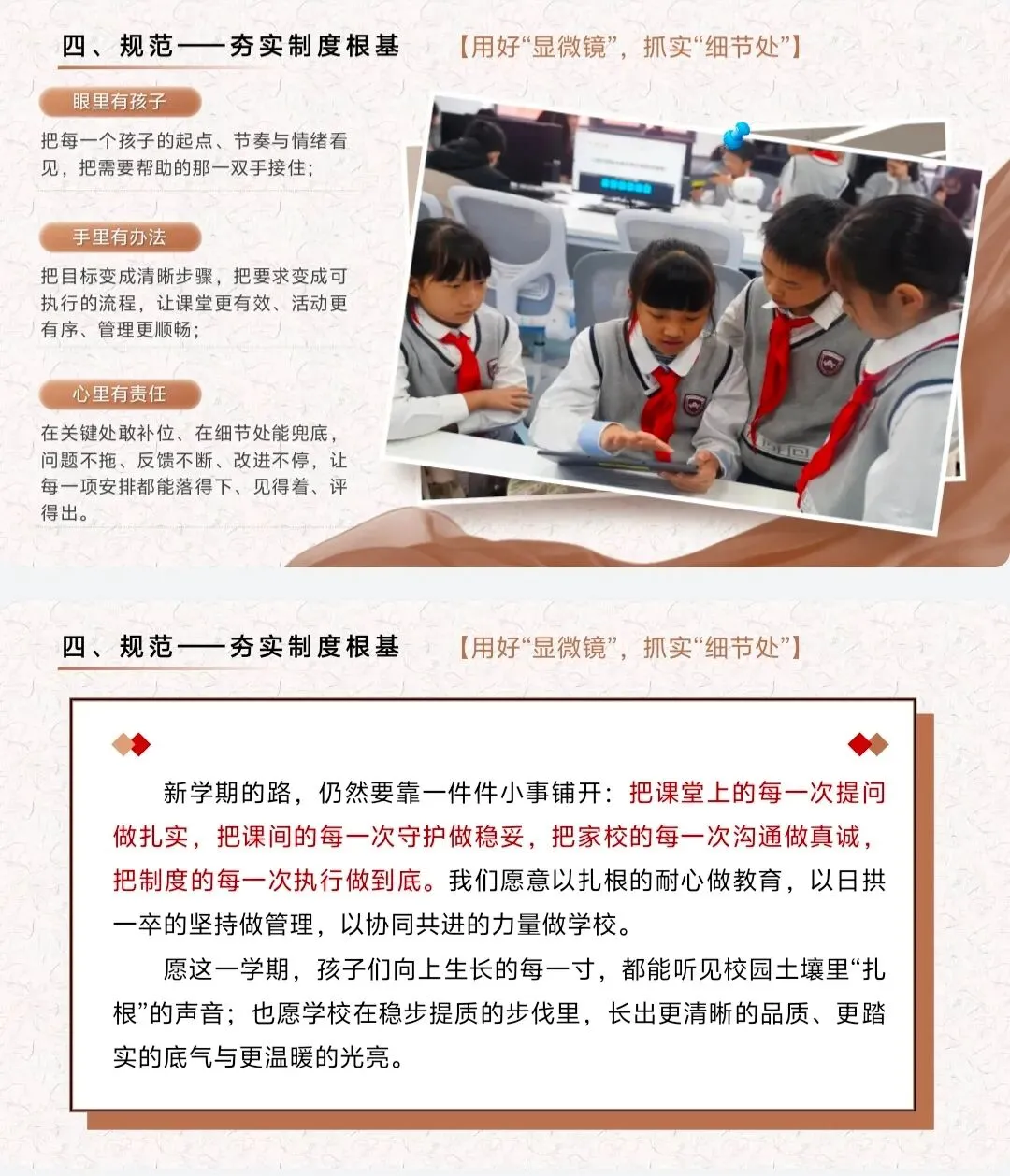 四、规范——夯实制度根基　【用好“显微镜”，抓实“细节处”】

眼里有孩子

把每一个孩子的起点、节奏与情绪看见，把需要帮助的那一双手接住；

手里有办法

把目标变成清晰步骤，把要求变成可执行的流程，让课堂更有效、活动更有序、管理更顺畅；

心里有责任

在关键处敢补位、在细节处能兜底，问题不拖、反馈不断、改进不停，让每一项安排都能落得下、见得着、评得出。

四、规范——夯实制度根基　【用好“显微镜”，抓实“细节处”】

新学期的路，仍然要靠一件件小事铺开：把课堂上的每一次提问做扎实，把课间的每一次守护做稳妥，把家校的每一次沟通做真诚，把制度的每一次执行做到底。我们愿意以扎根的耐心做教育，以日拱一卒的坚持做管理，以协同共进的力量做学校。

愿这一学期，孩子们向上生长的每一寸，都能听见校园土壤里“扎根”的声音；也愿学校在稳步提质的步伐里，长出更清晰的品质、更踏实的底气与更温暖的光亮。